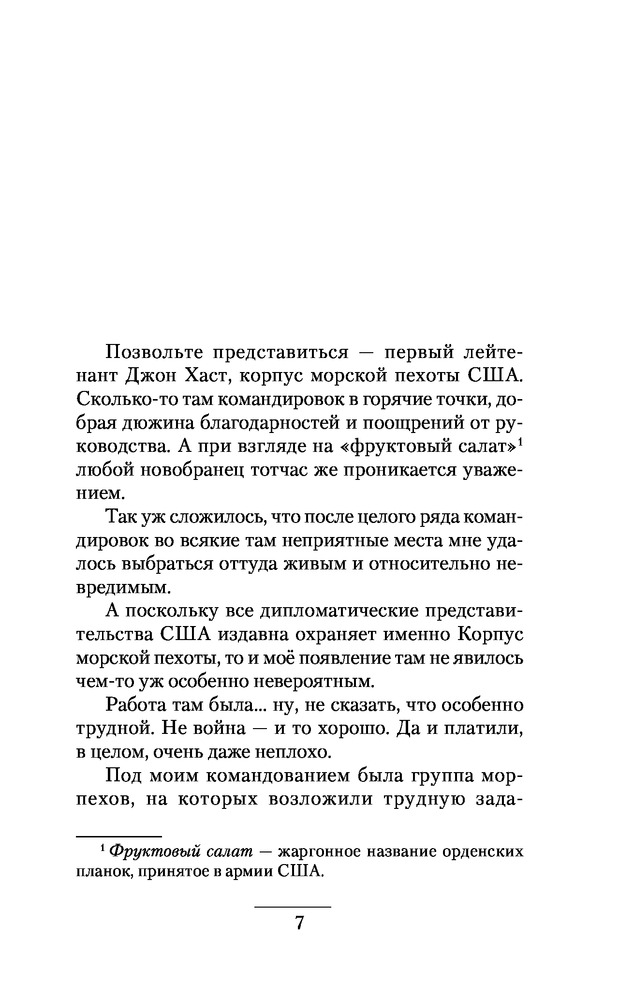 Позвольте представиться — первый лейтенант Джон Хаст, корпус морской пехоты США. Сколько-то там командировок в горячие точки, добрая дюжина благодарностей и поощрений от руководства. А при взгляде на «фруктовый салат»$^1$ любой новобранец тотчас же проникается уважением.

Так уж сложилось, что после целого ряда командировок во всякие там неприятные места мне удалось выбраться оттуда живым и относительно невредимым.

А поскольку все дипломатические представительства США издавна охраняет именно Корпус морской пехоты, то и моё появление там не явилось чем-то уж особенно невероятным.

Работа там была... ну, не сказать, что особенно трудной. Не война — и то хорошо. Да и платили, в целом, очень даже неплохо.

Под моим командованием была группа морпехов, на которых возложили трудную зада-

$^1$ Фруктовый салат — жаргонное название орденских планок, принятое в армии США.

7